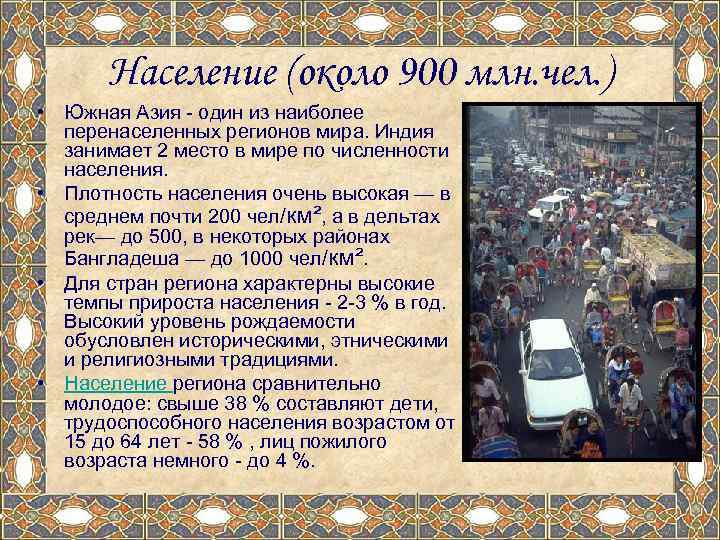 Население (около 900 млн.чел.)

• Южная Азия - один из наиболее перенаселенных регионов мира. Индия занимает 2 место в мире по численности населения.
• Плотность населения очень высокая — в среднем почти 200 чел/км², а в дельтах рек— до 500, в некоторых районах Бангладеша — до 1000 чел/км².
• Для стран региона характерны высокие темпы прироста населения - 2-3 % в год. Высокий уровень рождаемости обусловлен историческими, этническими и религиозными традициями.
• Население региона сравнительно молодое: свыше 38 % составляют дети, трудоспособного населения возрастом от 15 до 64 лет - 58 % , лиц пожилого возраста немного - до 4 %.